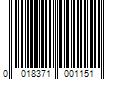 0 018371 001151